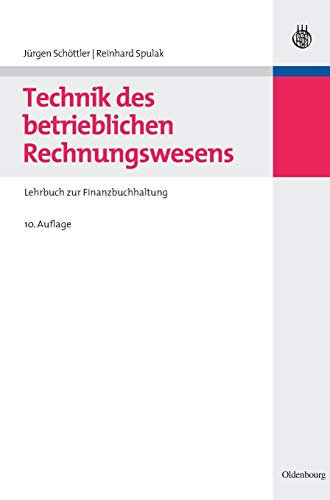 Jürgen Schöttler | Reinhard Spulak

Technik des betrieblichen Rechnungswesens

Lehrbuch zur Finanzbuchhaltung

10. Auflage

Oldenbourg